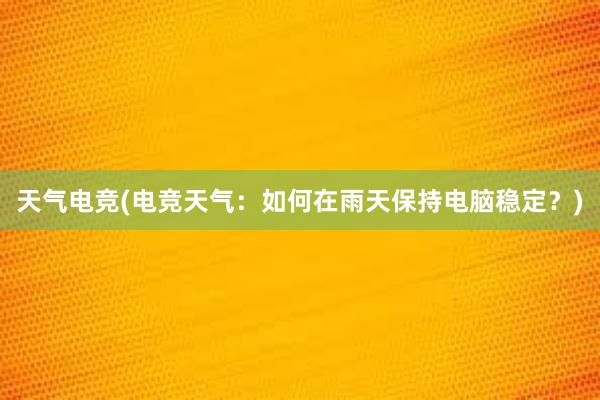 天气电竞(电竞天气：如何在雨天保持电脑稳定？)